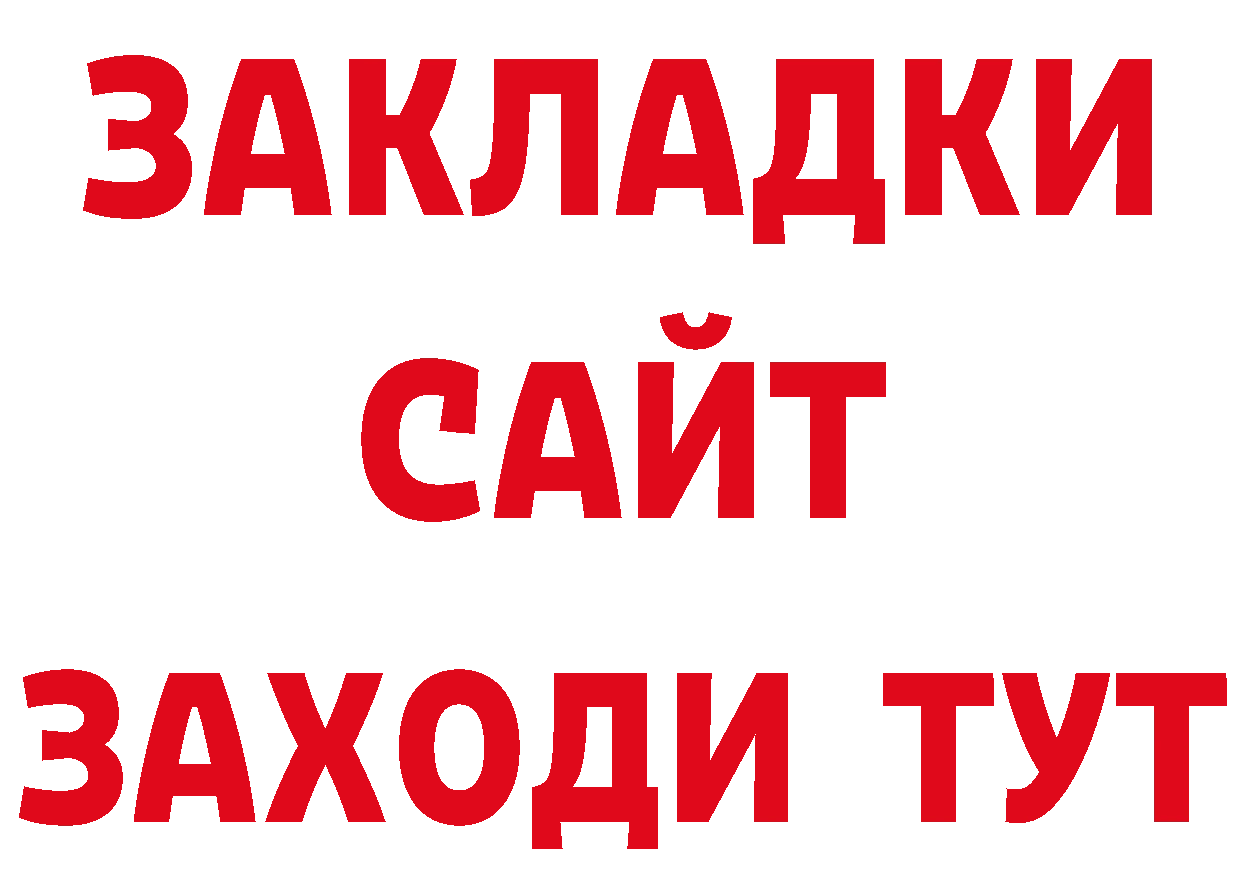 ЗАКЛАДКИ
САЙТ
ЗАХОДИ ТУТ